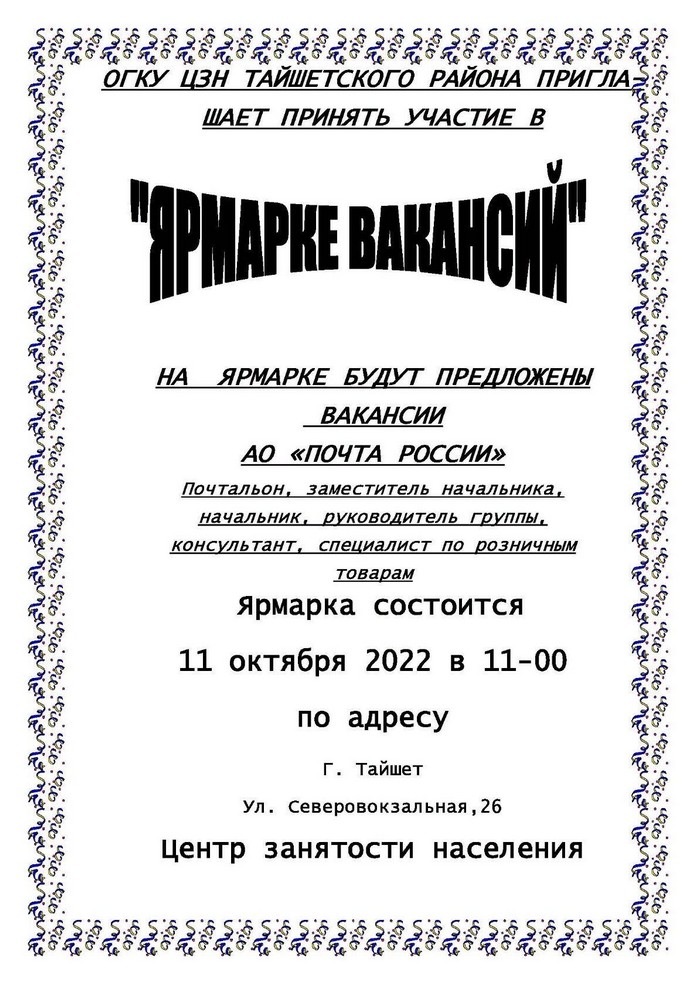 ОГКУ ЦЗН ТАЙШЕТСКОГО РАЙОНА ПРИГЛАШАЕТ ПРИНЯТЬ УЧАСТИЕ В

"ЯРМАРКЕ ВАКАНСИЙ"

НА ЯРМАРКЕ БУДУТ ПРЕДЛОЖЕНЫ ВАКАНСИИ

АО «ПОЧТА РОССИИ»

Почтальон, заместитель начальника, начальник, руководитель группы, консультант, специалист по розничным товарам

Ярмарка состоится

11 октября 2022 в 11-00

по адресу

Г. Тайшет

Ул. Северовокзальная,26

Центр занятости населения